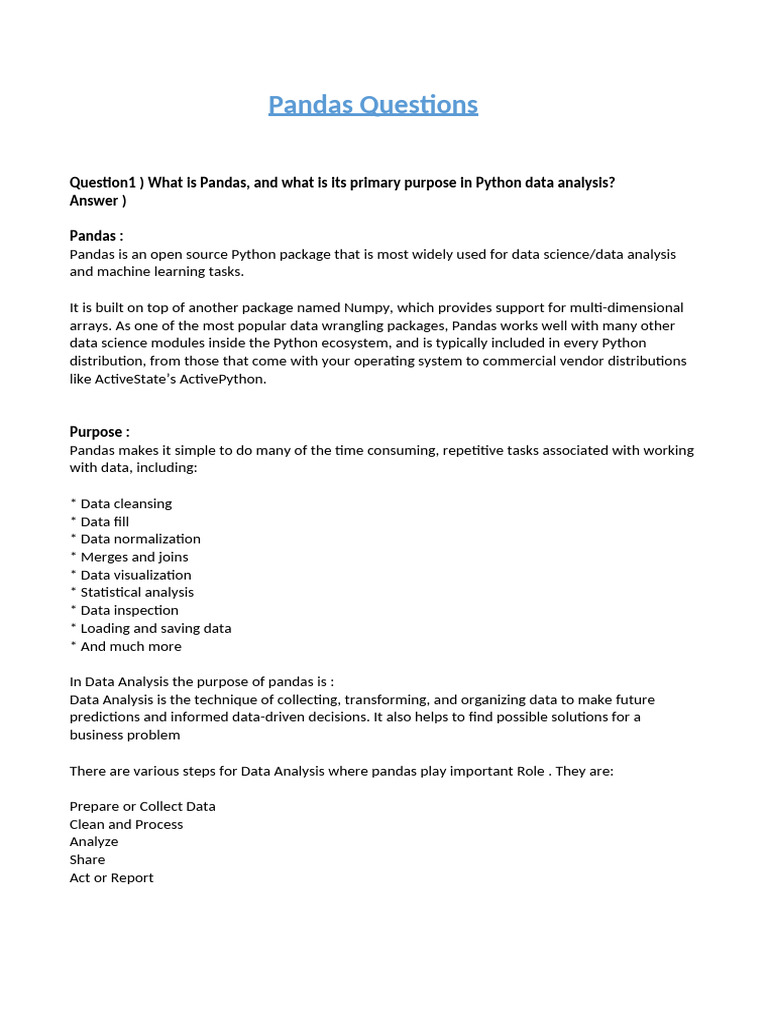 Pandas Questions

Question1 ) What is Pandas, and what is its primary purpose in Python data analysis?
Answer )

Pandas :
Pandas is an open source Python package that is most widely used for data science/data analysis and machine learning tasks.

It is built on top of another package named Numpy, which provides support for multi-dimensional arrays. As one of the most popular data wrangling packages, Pandas works well with many other data science modules inside the Python ecosystem, and is typically included in every Python distribution, from those that come with your operating system to commercial vendor distributions like ActiveState's ActivePython.

Purpose :
Pandas makes it simple to do many of the time consuming, repetitive tasks associated with working with data, including:

* Data cleansing
* Data fill
* Data normalization
* Merges and joins
* Data visualization
* Statistical analysis
* Data inspection
* Loading and saving data
* And much more

In Data Analysis the purpose of pandas is :
Data Analysis is the technique of collecting, transforming, and organizing data to make future predictions and informed data-driven decisions. It also helps to find possible solutions for a business problem

There are various steps for Data Analysis where pandas play important Role . They are:

Prepare or Collect Data
Clean and Process
Analyze
Share
Act or Report